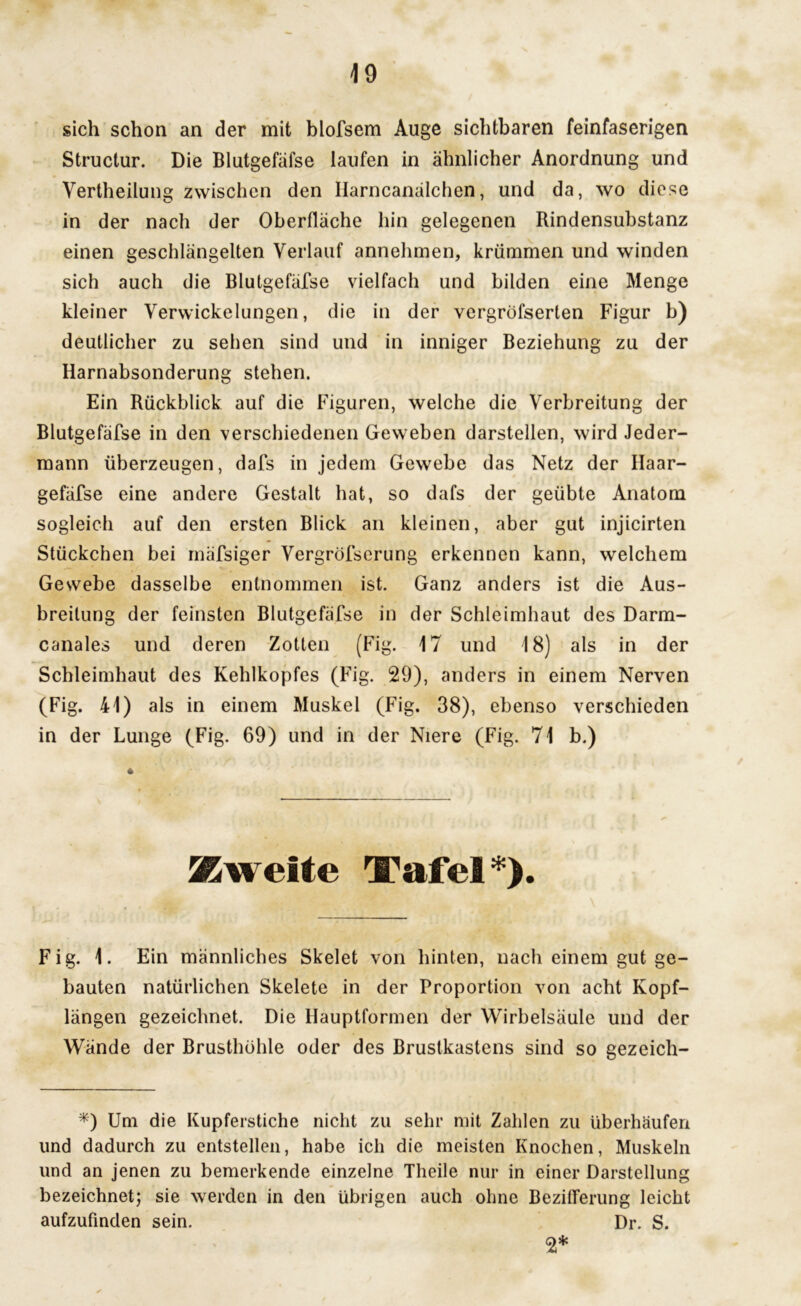 19

sich schon an der mit blofsem Auge sichtbaren feinfaserigen Structur. Die Blutgefäfse laufen in ähnlicher Anordnung und Vertheilung zwischen den Harncanälchen, und da, wo diese in der nach der Oberfläche hin gelegenen Rindensubstanz einen geschlängelten Verlauf annehmen, krümmen und winden sich auch die Blutgefäfse vielfach und bilden eine Menge kleiner Verwickelungen, die in der vergröfserten Figur b) deutlicher zu sehen sind und in inniger Beziehung zu der Harnabsonderung stehen.

Ein Rückblick auf die Figuren, welche die Verbreitung der Blutgefäfse in den verschiedenen Geweben darstellen, wird Jedermann überzeugen, dafs in jedem Gewebe das Netz der Haargefäfse eine andere Gestalt hat, so dafs der geübte Anatom sogleich auf den ersten Blick an kleinen, aber gut injicirten Stückchen bei mäfsiger Vergröfserung erkennen kann, welchem Gewebe dasselbe entnommen ist. Ganz anders ist die Ausbreitung der feinsten Blutgefäfse in der Schleimhaut des Darmcanales und deren Zotten (Fig. 17 und 18) als in der Schleimhaut des Kehlkopfes (Fig. 29), anders in einem Nerven (Fig. 41) als in einem Muskel (Fig. 38), ebenso verschieden in der Lunge (Fig. 69) und in der Niere (Fig. 71 b.)

Zweite Tafel*).

Fig. 1. Ein männliches Skelet von hinten, nach einem gut gebauten natürlichen Skelete in der Proportion von acht Kopflängen gezeichnet. Die Hauptformen der Wirbelsäule und der Wände der Brusthöhle oder des Brustkastens sind so gezeich-

*) Um die Kupferstiche nicht zu sehr mit Zahlen zu überhäufen und dadurch zu entstellen, habe ich die meisten Knochen, Muskeln und an jenen zu bemerkende einzelne Theile nur in einer Darstellung bezeichnet; sie werden in den übrigen auch ohne Bezifferung leicht aufzufinden sein. Dr. S.

2*